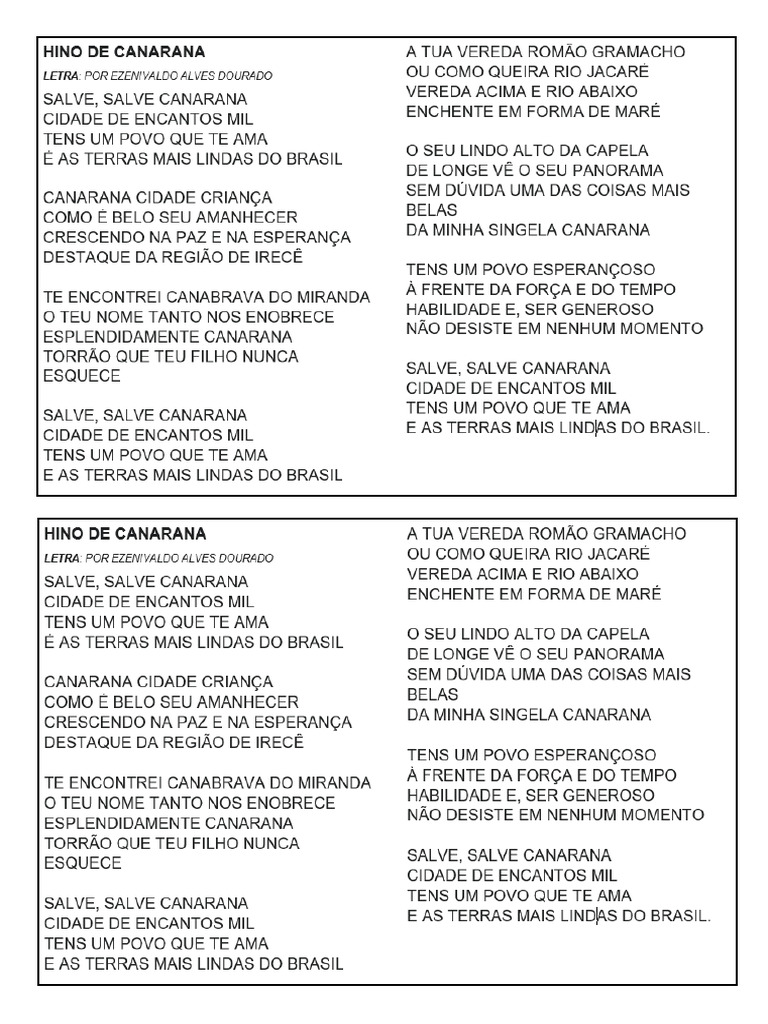 HINO DE CANARANA

LETRA: POR EZENIVALDO ALVES DOURADO

SALVE, SALVE CANARANA
CIDADE DE ENCANTOS MIL
TENS UM POVO QUE TE AMA
É AS TERRAS MAIS LINDAS DO BRASIL

CANARANA CIDADE CRIANÇA
COMO É BELO SEU AMANHECER
CRESCENDO NA PAZ E NA ESPERANÇA
DESTAQUE DA REGIÃO DE IRECÊ

TE ENCONTREI CANABRAVA DO MIRANDA
O TEU NOME TANTO NOS ENOBRECE
ESPLENDIDAMENTE CANARANA
TORRÃO QUE TEU FILHO NUNCA ESQUECE

SALVE, SALVE CANARANA
CIDADE DE ENCANTOS MIL
TENS UM POVO QUE TE AMA
E AS TERRAS MAIS LINDAS DO BRASIL

A TUA VEREDA ROMÃO GRAMACHO
OU COMO QUEIRA RIO JACARÉ
VEREDA ACIMA E RIO ABAIXO
ENCHENTE EM FORMA DE MARÉ

O SEU LINDO ALTO DA CAPELA
DE LONGE VÊ O SEU PANORAMA
SEM DÚVIDA UMA DAS COISAS MAIS BELAS
DA MINHA SINGELA CANARANA

TENS UM POVO ESPERANÇOSO
À FRENTE DA FORÇA E DO TEMPO
HABILIDADE E, SER GENEROSO
NÃO DESISTE EM NENHUM MOMENTO

SALVE, SALVE CANARANA
CIDADE DE ENCANTOS MIL
TENS UM POVO QUE TE AMA
E AS TERRAS MAIS LINDAS DO BRASIL.

HINO DE CANARANA

LETRA: POR EZENIVALDO ALVES DOURADO

SALVE, SALVE CANARANA
CIDADE DE ENCANTOS MIL
TENS UM POVO QUE TE AMA
É AS TERRAS MAIS LINDAS DO BRASIL

CANARANA CIDADE CRIANÇA
COMO É BELO SEU AMANHECER
CRESCENDO NA PAZ E NA ESPERANÇA
DESTAQUE DA REGIÃO DE IRECÊ

TE ENCONTREI CANABRAVA DO MIRANDA
O TEU NOME TANTO NOS ENOBRECE
ESPLENDIDAMENTE CANARANA
TORRÃO QUE TEU FILHO NUNCA ESQUECE

SALVE, SALVE CANARANA
CIDADE DE ENCANTOS MIL
TENS UM POVO QUE TE AMA
E AS TERRAS MAIS LINDAS DO BRASIL

A TUA VEREDA ROMÃO GRAMACHO
OU COMO QUEIRA RIO JACARÉ
VEREDA ACIMA E RIO ABAIXO
ENCHENTE EM FORMA DE MARÉ

O SEU LINDO ALTO DA CAPELA
DE LONGE VÊ O SEU PANORAMA
SEM DÚVIDA UMA DAS COISAS MAIS BELAS
DA MINHA SINGELA CANARANA

TENS UM POVO ESPERANÇOSO
À FRENTE DA FORÇA E DO TEMPO
HABILIDADE E, SER GENEROSO
NÃO DESISTE EM NENHUM MOMENTO

SALVE, SALVE CANARANA
CIDADE DE ENCANTOS MIL
TENS UM POVO QUE TE AMA
E AS TERRAS MAIS LINDAS DO BRASIL.